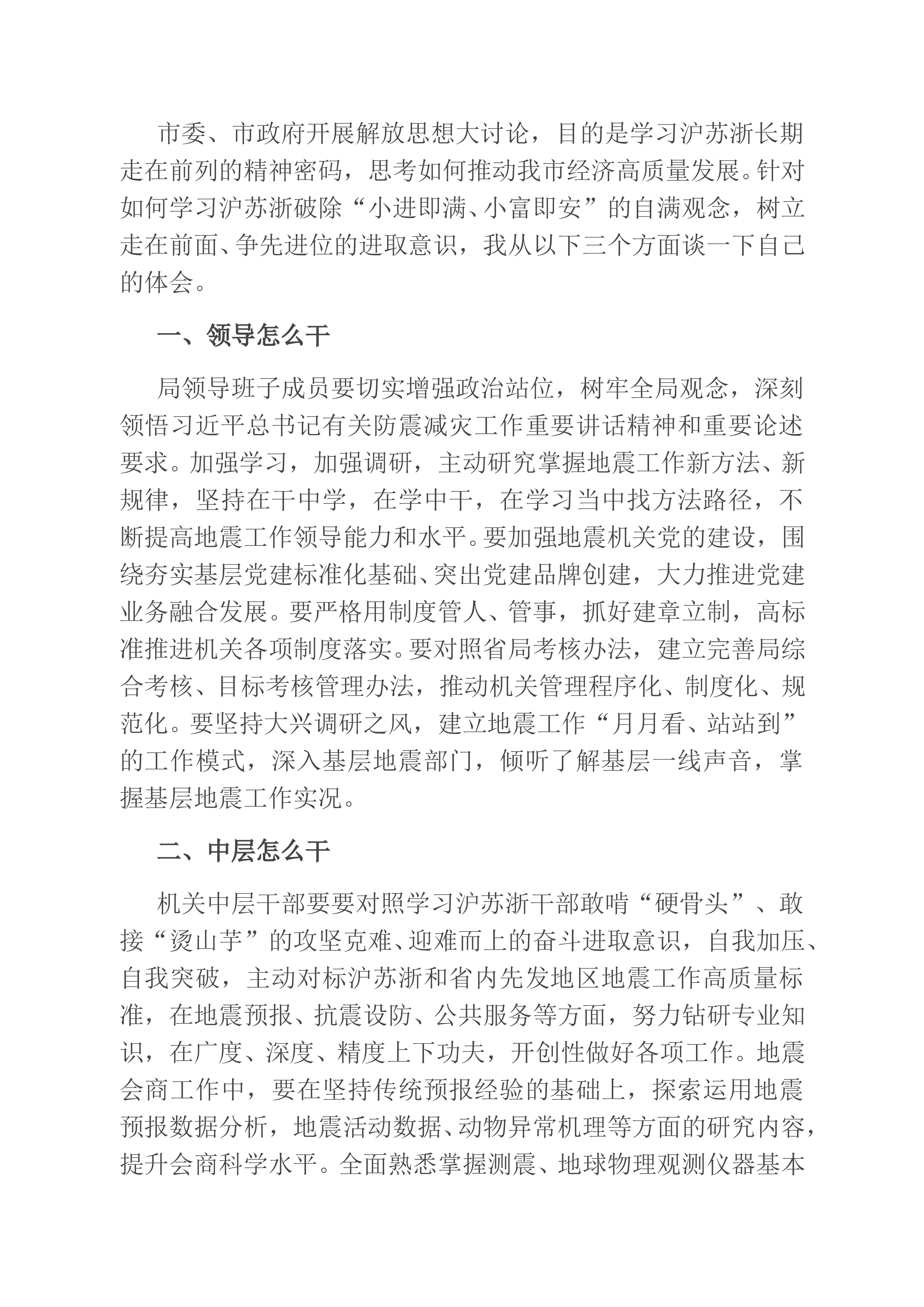 市委、市政府开展解放思想大讨论，目的是学习沪苏浙长期走在前列的精神密码，思考如何推动我市经济高质量发展。针对如何学习沪苏浙破除“小进即满、小富即安”的自满观念，树立走在前面、争先进位的进取意识，我从以下三个方面谈一下自己的体会。

一、领导怎么干

局领导班子成员要切实增强政治站位，树牢全局观念，深刻领悟习近平总书记有关防震减灾工作重要讲话精神和重要论述要求。加强学习，加强调研，主动研究掌握地震工作新方法、新规律，坚持在干中学，在学中干，在学习当中找方法路径，不断提高地震工作领导能力和水平。要加强地震机关党的建设，围绕夯实基层党建标准化基础、突出党建品牌创建，大力推进党建业务融合发展。要严格用制度管人、管事，抓好建章立制，高标准推进机关各项制度落实。要对照省局考核办法，建立完善局综合考核、目标考核管理办法，推动机关管理程序化、制度化、规范化。要坚持大兴调研之风，建立地震工作“月月看、站站到”的工作模式，深入基层地震部门，倾听了解基层一线声音，掌握基层地震工作实况。

二、中层怎么干

机关中层干部要要对照学习沪苏浙干部敢啃“硬骨头”、敢接“烫山芋”的攻坚克难、迎难而上的奋斗进取意识，自我加压、自我突破，主动对标沪苏浙和省内先发地区地震工作高质量标准，在地震预报、抗震设防、公共服务等方面，努力钻研专业知识，在广度、深度、精度上下功夫，开创性做好各项工作。地震会商工作中，要在坚持传统预报经验的基础上，探索运用地震预报数据分析，地震活动数据、动物异常机理等方面的研究内容，提升会商科学水平。全面熟悉掌握测震、地球物理观测仪器基本